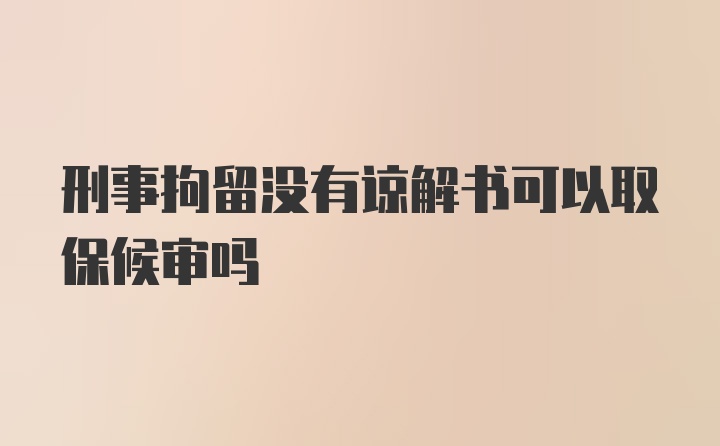 刑事拘留没有谅解书可以取保候审吗